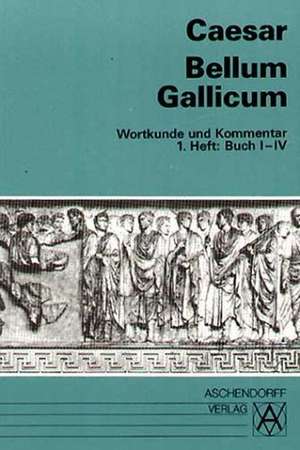 Caesar
Bellum Gallicum

Wortkunde und Kommentar
1. Heft: Buch I–IV

ASCHENDORFF
VERLAG